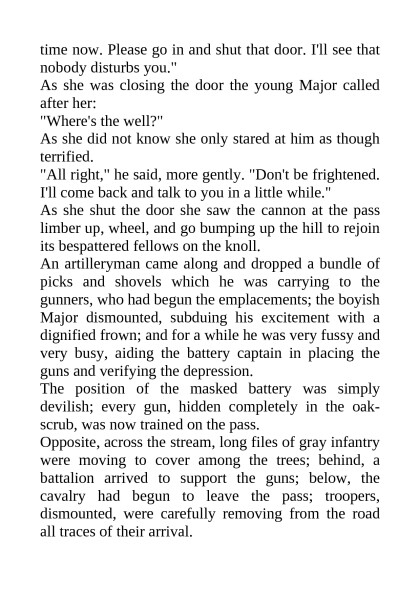 time now. Please go in and shut that door. I'll see that nobody disturbs you."

As she was closing the door the young Major called after her:

"Where's the well?"

As she did not know she only stared at him as though terrified.

"All right," he said, more gently. "Don't be frightened. I'll come back and talk to you in a little while."

As she shut the door she saw the cannon at the pass limber up, wheel, and go bumping up the hill to rejoin its bespattered fellows on the knoll.

An artilleryman came along and dropped a bundle of picks and shovels which he was carrying to the gunners, who had begun the emplacements; the boyish Major dismounted, subduing his excitement with a dignified frown; and for a while he was very fussy and very busy, aiding the battery captain in placing the guns and verifying the depression.

The position of the masked battery was simply devilish; every gun, hidden completely in the oak-scrub, was now trained on the pass.

Opposite, across the stream, long files of gray infantry were moving to cover among the trees; behind, a battalion arrived to support the guns; below, the cavalry had begun to leave the pass; troopers, dismounted, were carefully removing from the road all traces of their arrival.